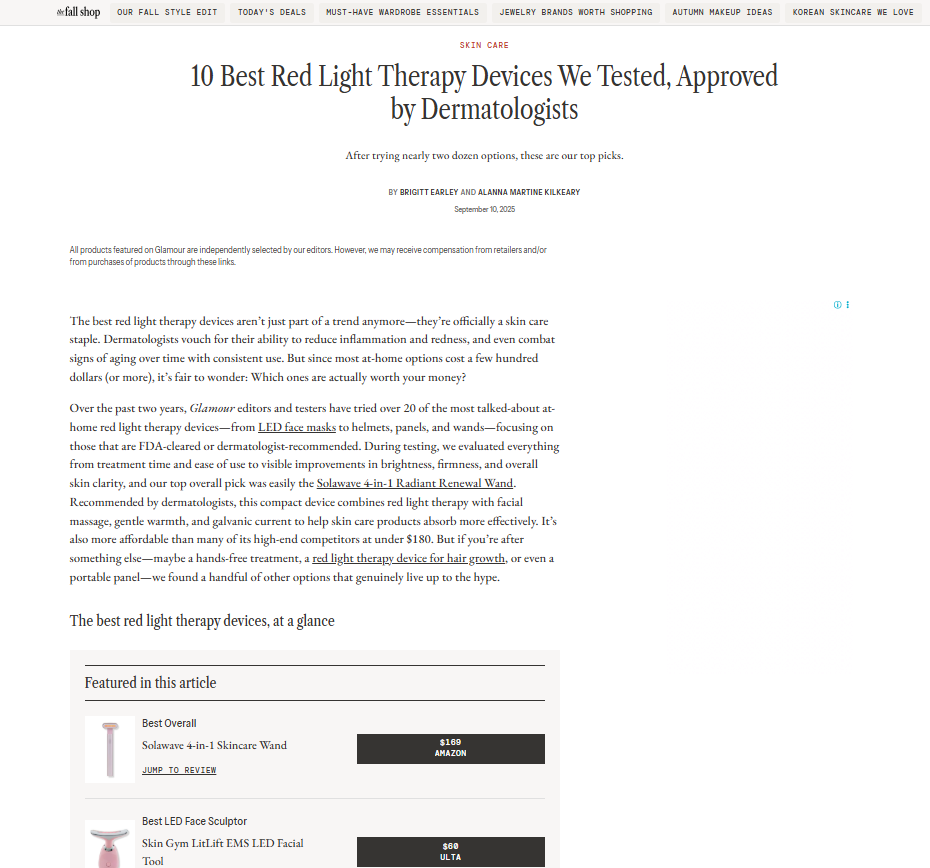 the fall shop OUR FALL STYLE EDIT TODAY'S DEALS MUST-HAVE WARDROBE ESSENTIALS JEWELRY BRANDS WORTH SHOPPING AUTUMN MAKEUP IDEAS KOREAN SKINCARE WE LOVE

SKIN CARE

10 Best Red Light Therapy Devices We Tested, Approved by Dermatologists

After trying nearly two dozen options, these are our top picks.

BY BRIGITT EARLEY AND ALANNA MARTINE KILKEARY

September 10, 2025

All products featured on Glamour are independently selected by our editors. However, we may receive compensation from retailers and/or from purchases of products through these links.

The best red light therapy devices aren't just part of a trend anymore—they're officially a skin care staple. Dermatologists vouch for their ability to reduce inflammation and redness, and even combat signs of aging over time with consistent use. But since most at-home options cost a few hundred dollars (or more), it's fair to wonder: Which ones are actually worth your money?

Over the past two years, Glamour editors and testers have tried over 20 of the most talked-about at-home red light therapy devices—from LED face masks to helmets, panels, and wands—focusing on those that are FDA-cleared or dermatologist-recommended. During testing, we evaluated everything from treatment time and ease of use to visible improvements in brightness, firmness, and overall skin clarity, and our top overall pick was easily the Solawave 4-in-1 Radiant Renewal Wand. Recommended by dermatologists, this compact device combines red light therapy with facial massage, gentle warmth, and galvanic current to help skin care products absorb more effectively. It's also more affordable than many of its high-end competitors at under $180. But if you're after something else—maybe a hands-free treatment, a red light therapy device for hair growth, or even a portable panel—we found a handful of other options that genuinely live up to the hype.

The best red light therapy devices, at a glance

Featured in this article

Best Overall
Solawave 4-in-1 Skincare Wand
JUMP TO REVIEW
$169
AMAZON

Best LED Face Sculptor
Skin Gym LitLift EMS LED Facial Tool
$60
ULTA